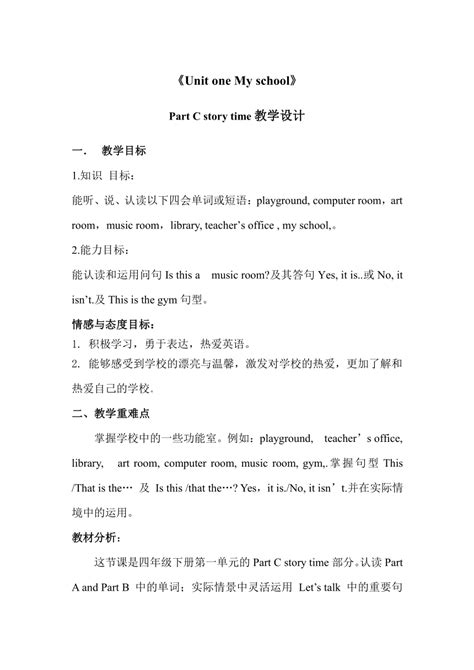 《Unit one My school》

Part C story time 教学设计

一． 教学目标

1.知识 目标：

能听、说、认读以下四会单词或短语：playground, computer room，art room，music room，library, teacher’s office , my school,。

2.能力目标：

能认读和运用问句 Is this a music room?及其答句 Yes, it is..或 No, it isn’t.及 This is the gym 句型。

情感与态度目标：

1. 积极学习，勇于表达，热爱英语。

2. 能够感受到学校的漂亮与温馨，激发对学校的热爱，更加了解和热爱自己的学校。

二、教学重难点

掌握学校中的一些功能室。例如：playground, teacher’s office, library, art room, computer room, music room, gym,.掌握句型 This /That is the… 及 Is this /that the…? Yes，it is./No, it isn’t.并在实际情境中的运用。

教材分析：

这节课是四年级下册第一单元的 Part C story time 部分。认读 Part A and Part B 中的单词；实际情景中灵活运用 Let’s talk 中的重要句